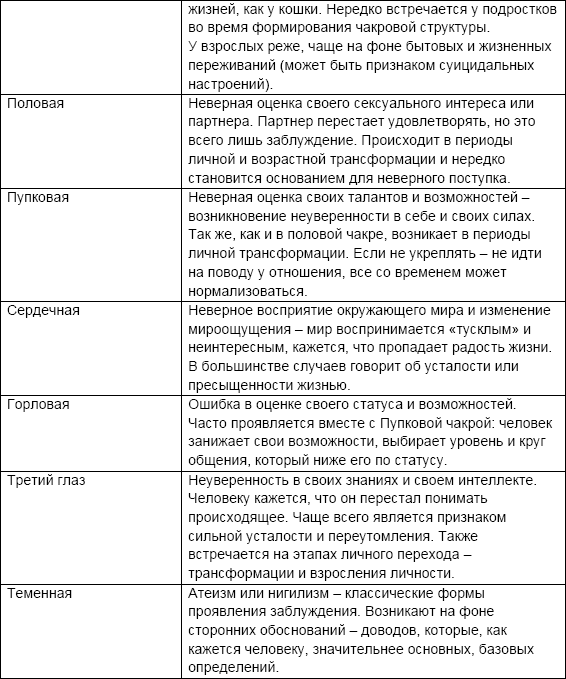 |  |  |
|---|---|
|  | жизней, как у кошки. Нередко встречается у подростков во время формирования чакровой структуры. У взрослых реже, чаще на фоне бытовых и жизненных переживаний (может быть признаком суицидальных настроений). |
| Половая | Неверная оценка своего сексуального интереса или партнера. Партнер перестает удовлетворять, но это всего лишь заблуждение. Происходит в периоды личной и возрастной трансформации и нередко становится основанием для неверного поступка. |
| Пупковая | Неверная оценка своих талантов и возможностей – возникновение неуверенности в себе и своих силах. Так же, как и в половой чакре, возникает в периоды личной трансформации. Если не укреплять – не идти на поводу у отношения, все со временем может нормализоваться. |
| Сердечная | Неверное восприятие окружающего мира и изменение мироощущения – мир воспринимается «тусклым» и неинтересным, кажется, что пропадает радость жизни. В большинстве случаев говорит об усталости или пресыщенности жизнью. |
| Горловая | Ошибка в оценке своего статуса и возможностей. Часто проявляется вместе с Пупковой чакрой: человек занижает свои возможности, выбирает уровень и круг общения, который ниже его по статусу. |
| Третий глаз | Неуверенность в своих знаниях и своем интеллекте. Человеку кажется, что он перестал понимать происходящее. Чаще всего является признаком сильной усталости и переутомления. Также встречается на этапах личного перехода – трансформации и взросления личности. |
| Теменная | Атеизм или нигилизм – классические формы проявления заблуждения. Возникают на фоне сторонних обоснований – доводов, которые, как кажется человеку, значительнее основных, базовых определений. |